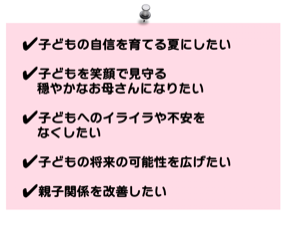 ✔子どもの自信を育てる夏にしたい

✔子どもを笑顔で見守る穏やかなお母さんになりたい

✔子どもへのイライラや不安をなくしたい

✔子どもの将来の可能性を広げたい

✔親子関係を改善したい